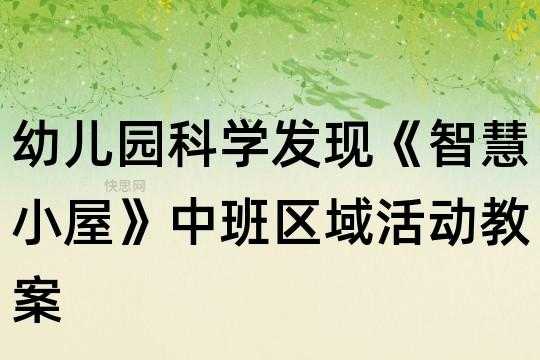 幼儿园科学发现《智慧小屋》中班区域活动教案

快思网